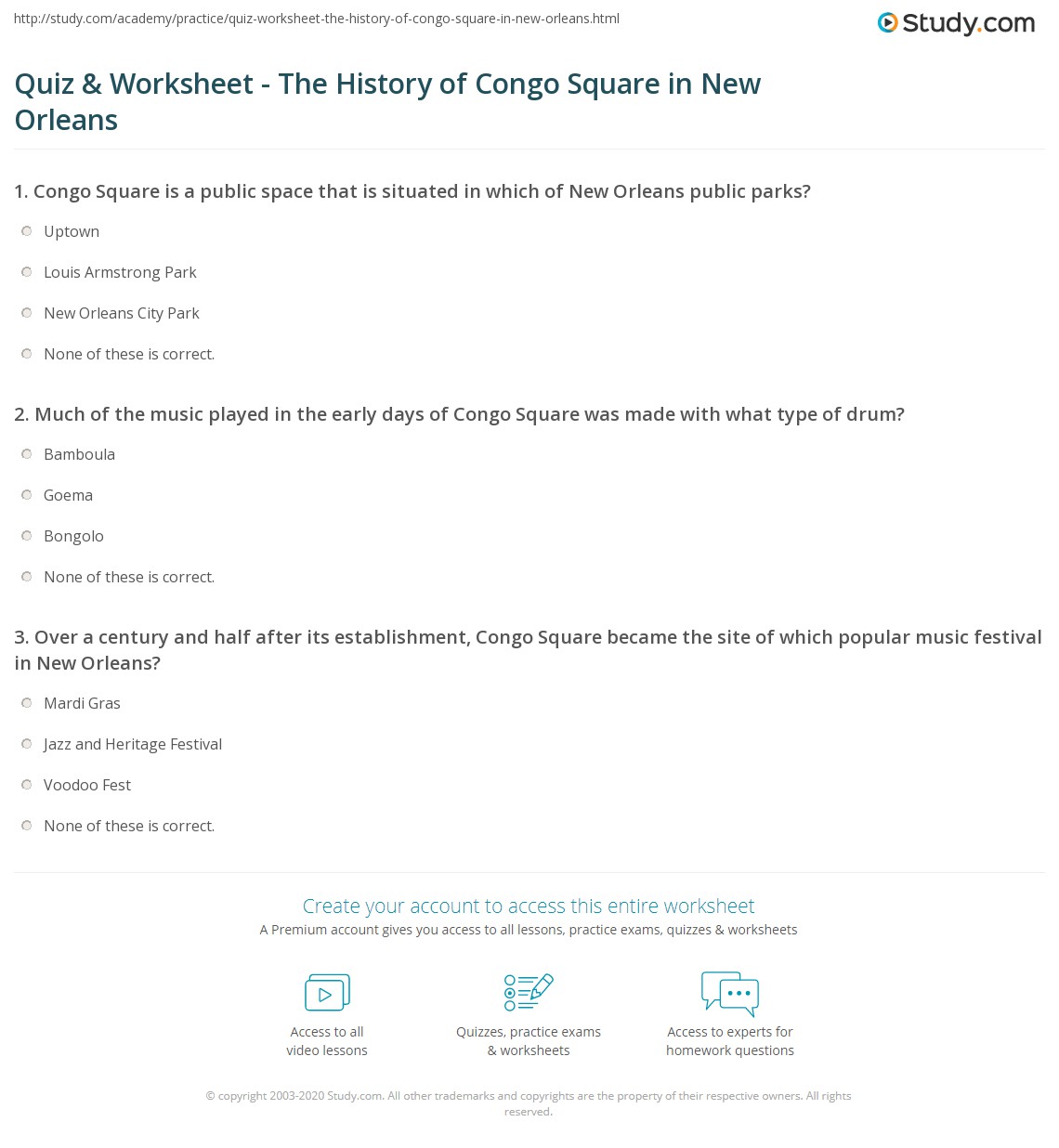 http://study.com/academy/practice/quiz-worksheet-the-history-of-congo-square-in-new-orleans.html

Study.com

Quiz & Worksheet - The History of Congo Square in New Orleans

1. Congo Square is a public space that is situated in which of New Orleans public parks?

Uptown

Louis Armstrong Park

New Orleans City Park

None of these is correct.

2. Much of the music played in the early days of Congo Square was made with what type of drum?

Bamboula

Goema

Bongolo

None of these is correct.

3. Over a century and half after its establishment, Congo Square became the site of which popular music festival in New Orleans?

Mardi Gras

Jazz and Heritage Festival

Voodoo Fest

None of these is correct.

Create your account to access this entire worksheet

A Premium account gives you access to all lessons, practice exams, quizzes & worksheets

Access to all video lessons

Quizzes, practice exams & worksheets

Access to experts for homework questions

© copyright 2003-2020 Study.com. All other trademarks and copyrights are the property of their respective owners. All rights reserved.